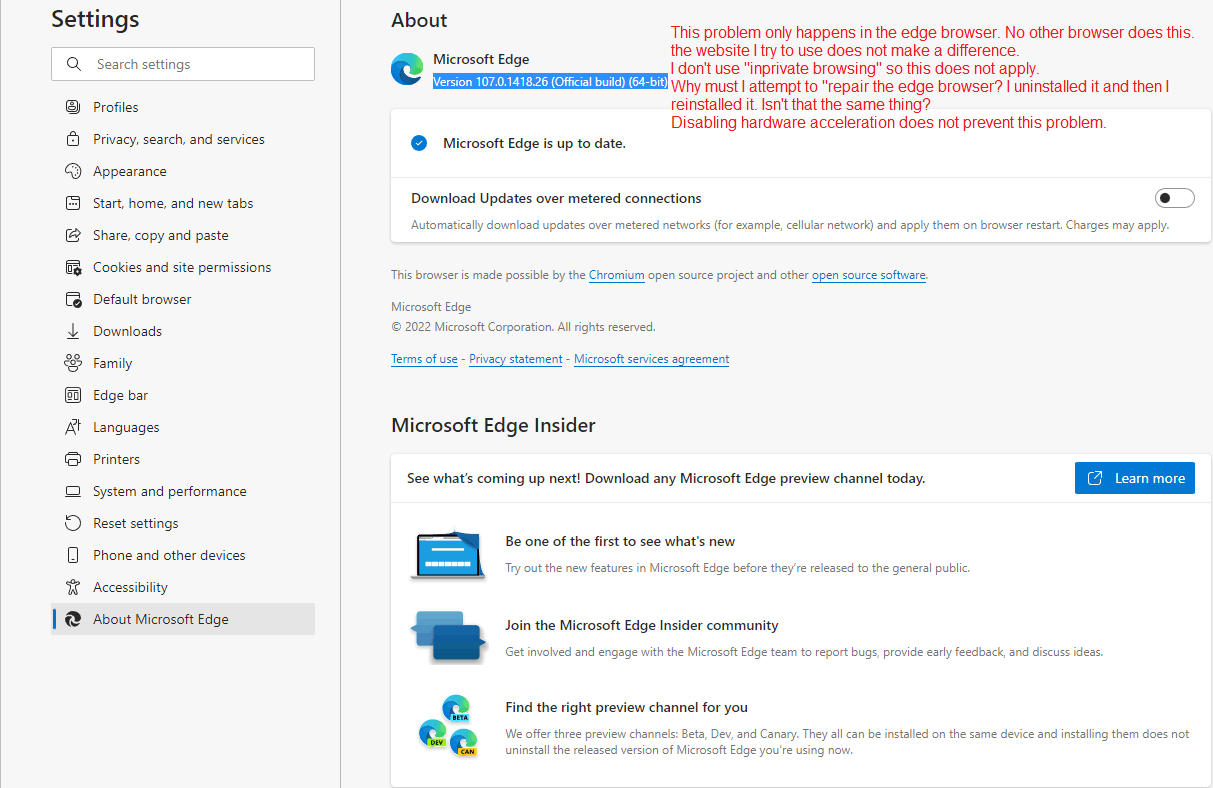 Settings

Search settings

Profiles
Privacy, search, and services
Appearance
Start, home, and new tabs
Share, copy and paste
Cookies and site permissions
Default browser
Downloads
Family
Edge bar
Languages
Printers
System and performance
Reset settings
Phone and other devices
Accessibility
About Microsoft Edge

About

Microsoft Edge
Version 107.0.1418.26 (Official build) (64-bit)

This problem only happens in the edge browser. No other browser does this.
the website I try to use does not make a difference.
I don't use "inprivate browsing" so this does not apply.
Why must I attempt to "repair the edge browser? I uninstalled it and then I reinstalled it. Isn't that the same thing?
Disabling hardware acceleration does not prevent this problem.

Microsoft Edge is up to date.

Download Updates over metered connections
Automatically download updates over metered networks (for example, cellular network) and apply them on browser restart. Charges may apply.

This browser is made possible by the Chromium open source project and other open source software.

Microsoft Edge
© 2022 Microsoft Corporation. All rights reserved.

Terms of use - Privacy statement - Microsoft services agreement

Microsoft Edge Insider

See what's coming up next! Download any Microsoft Edge preview channel today.
Learn more

Be one of the first to see what's new
Try out the new features in Microsoft Edge before they're released to the general public.

Join the Microsoft Edge Insider community
Get involved and engage with the Microsoft Edge team to report bugs, provide early feedback, and discuss ideas.

BETA
DEV
CAN
Find the right preview channel for you
We offer three preview channels: Beta, Dev, and Canary. They all can be installed on the same device and installing them does not uninstall the released version of Microsoft Edge you're using now.